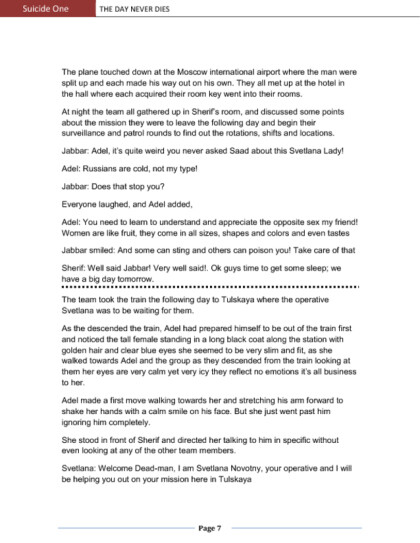 Suicide One THE DAY NEVER DIES

The plane touched down at the Moscow international airport where the man were split up and each made his way out on his own. They all met up at the hotel in the hall where each acquired their room key went into their rooms.

At night the team all gathered up in Sherif's room, and discussed some points about the mission they were to leave the following day and begin their surveillance and patrol rounds to find out the rotations, shifts and locations.

Jabbar: Adel, it's quite weird you never asked Saad about this Svetlana Lady!

Adel: Russians are cold, not my type!

Jabbar: Does that stop you?

Everyone laughed, and Adel added,

Adel: You need to learn to understand and appreciate the opposite sex my friend! Women are like fruit, they come in all sizes, shapes and colors and even tastes

Jabbar smiled: And some can sting and others can poison you! Take care of that

Sherif: Well said Jabbar! Very well said!. Ok guys time to get some sleep; we have a big day tomorrow.

The team took the train the following day to Tulskaya where the operative Svetlana was to be waiting for them.

As the descended the train, Adel had prepared himself to be out of the train first and noticed the tall female standing in a long black coat along the station with golden hair and clear blue eyes she seemed to be very slim and fit, as she walked towards Adel and the group as they descended from the train looking at them her eyes are very calm yet very icy they reflect no emotions it's all business to her.

Adel made a first move walking towards her and stretching his arm forward to shake her hands with a calm smile on his face. But she just went past him ignoring him completely.

She stood in front of Sherif and directed her talking to him in specific without even looking at any of the other team members.

Svetlana: Welcome Dead-man, I am Svetlana Novotny, your operative and I will be helping you out on your mission here in Tulskaya

Page 7